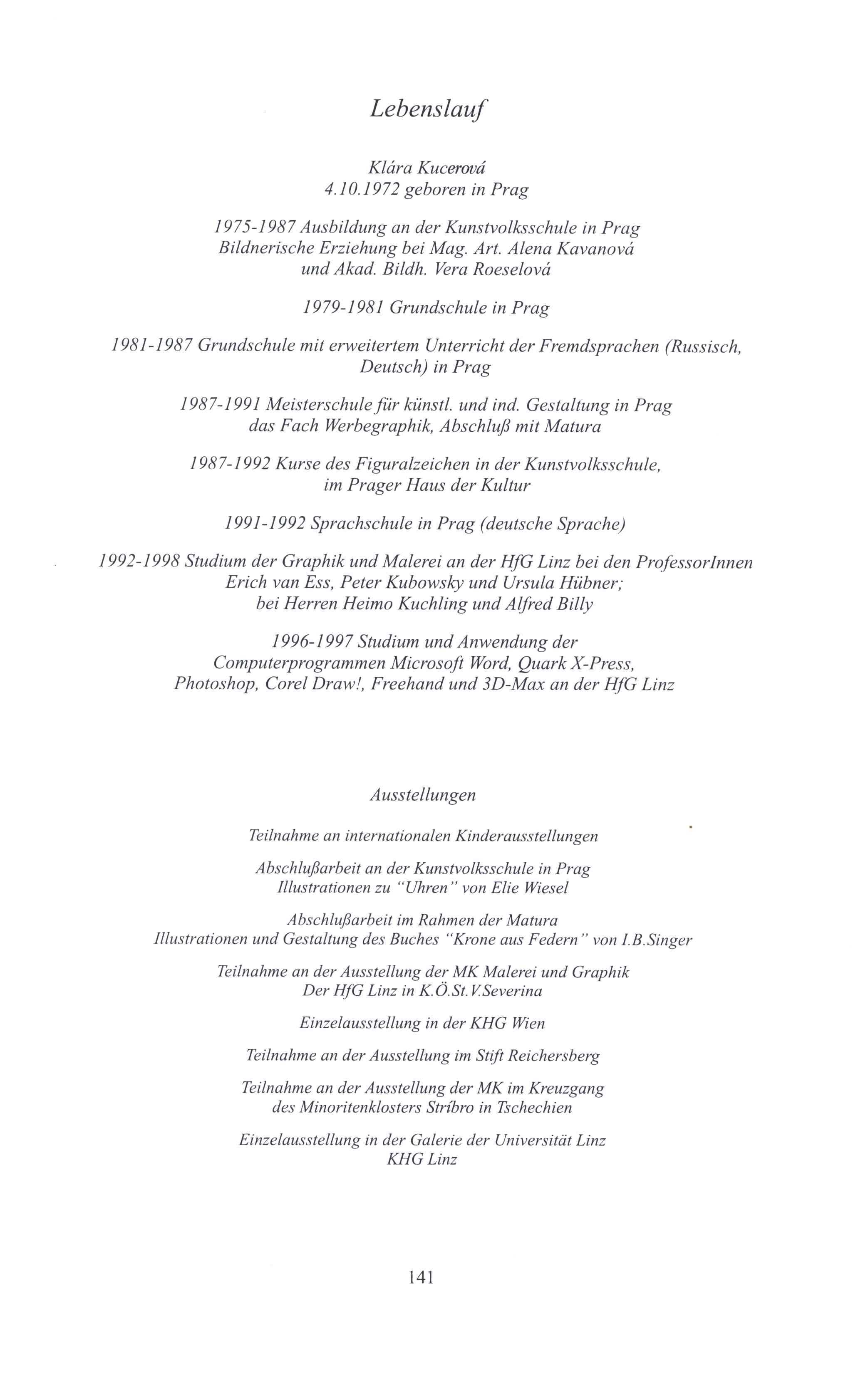 Lebenslauf

Klára Kucerová
4.10.1972 geboren in Prag

1975-1987 Ausbildung an der Kunstvolksschule in Prag
Bildnerische Erziehung bei Mag. Art. Alena Kavanová
und Akad. Bildh. Vera Roeselová

1979-1981 Grundschule in Prag

1981-1987 Grundschule mit erweitertem Unterricht der Fremdsprachen (Russisch, Deutsch) in Prag

1987-1991 Meisterschule für künstl. und ind. Gestaltung in Prag
das Fach Werbegraphik, Abschluß mit Matura

1987-1992 Kurse des Figuralzeichen in der Kunstvolksschule,
im Prager Haus der Kultur

1991-1992 Sprachschule in Prag (deutsche Sprache)

1992-1998 Studium der Graphik und Malerei an der HfG Linz bei den ProfessorInnen
Erich van Ess, Peter Kubowsky und Ursula Hübner;
bei Herren Heimo Kuchling und Alfred Billy

1996-1997 Studium und Anwendung der
Computerprogrammen Microsoft Word, Quark X-Press,
Photoshop, Corel Draw!, Freehand und 3D-Max an der HfG Linz

Ausstellungen

Teilnahme an internationalen Kinderausstellungen

Abschlußarbeit an der Kunstvolksschule in Prag
Illustrationen zu "Uhren" von Elie Wiesel

Abschlußarbeit im Rahmen der Matura
Illustrationen und Gestaltung des Buches "Krone aus Federn" von I.B.Singer

Teilnahme an der Ausstellung der MK Malerei und Graphik
Der HfG Linz in K.Ö.St.V.Severina

Einzelausstellung in der KHG Wien

Teilnahme an der Ausstellung im Stift Reichersberg

Teilnahme an der Ausstellung der MK im Kreuzgang
des Minoritenklosters Stríbro in Tschechien

Einzelausstellung in der Galerie der Universität Linz
KHG Linz

141